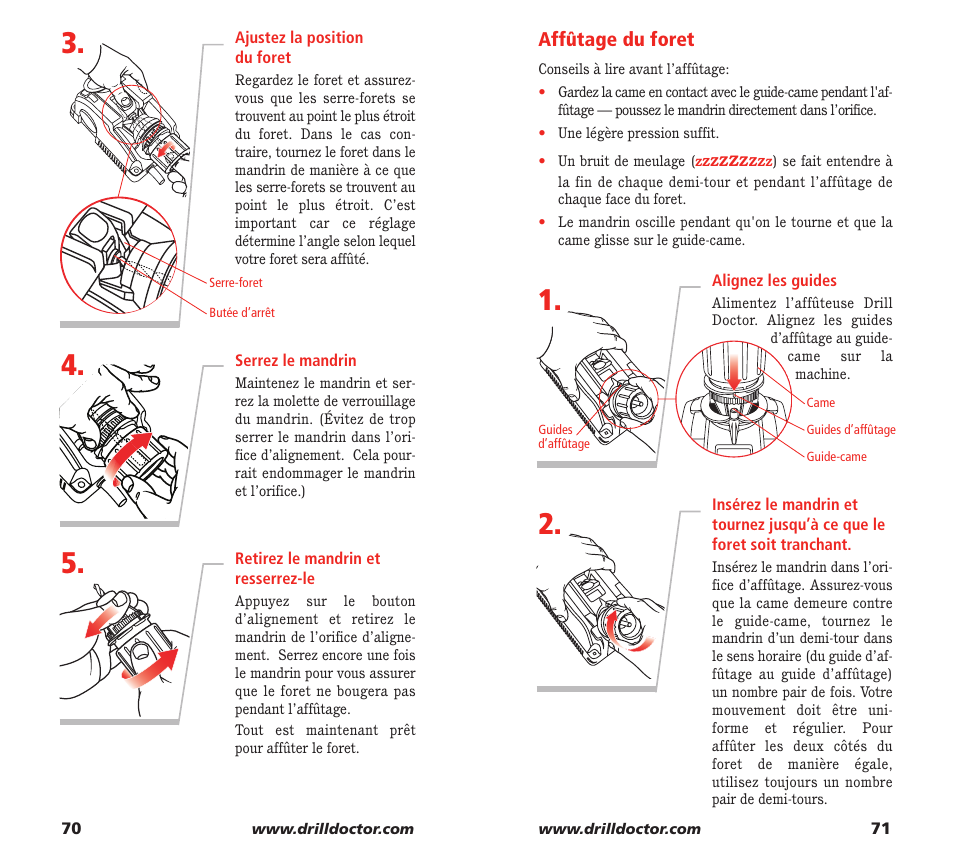 3.

Ajustez la position du foret

Regardez le foret et assurez-vous que les serre-forets se trouvent au point le plus étroit du foret. Dans le cas contraire, tournez le foret dans le mandrin de manière à ce que les serre-forets se trouvent au point le plus étroit. C'est important car ce réglage détermine l'angle selon lequel votre foret sera affûté.

Serre-foret

Butée d'arrêt

4.

Serrez le mandrin

Maintenez le mandrin et serrez la molette de verrouillage du mandrin. (Évitez de trop serrer le mandrin dans l'orifice d'alignement. Cela pourrait endommager le mandrin et l'orifice.)

5.

Retirez le mandrin et resserrez-le

Appuyez sur le bouton d'alignement et retirez le mandrin de l'orifice d'alignement. Serrez encore une fois le mandrin pour vous assurer que le foret ne bougera pas pendant l'affûtage.

Tout est maintenant prêt pour affûter le foret.

70

www.drilldoctor.com

Affûtage du foret

Conseils à lire avant l'affûtage:

• Gardez la came en contact avec le guide-came pendant l'affûtage — poussez le mandrin directement dans l'orifice.

• Une légère pression suffit.

• Un bruit de meulage (zzzZZZzzz) se fait entendre à la fin de chaque demi-tour et pendant l'affûtage de chaque face du foret.

• Le mandrin oscille pendant qu'on le tourne et que la came glisse sur le guide-came.

1.

Alignez les guides

Alimentez l'affûteuse Drill Doctor. Alignez les guides d'affûtage au guide-came sur la machine.

Guides d'affûtage

Came

Guides d'affûtage

Guide-came

2.

Insérez le mandrin et tournez jusqu'à ce que le foret soit tranchant.

Insérez le mandrin dans l'orifice d'affûtage. Assurez-vous que la came demeure contre le guide-came, tournez le mandrin d'un demi-tour dans le sens horaire (du guide d'affûtage au guide d'affûtage) un nombre pair de fois. Votre mouvement doit être uniforme et régulier. Pour affûter les deux côtés du foret de manière égale, utilisez toujours un nombre pair de demi-tours.

www.drilldoctor.com

71